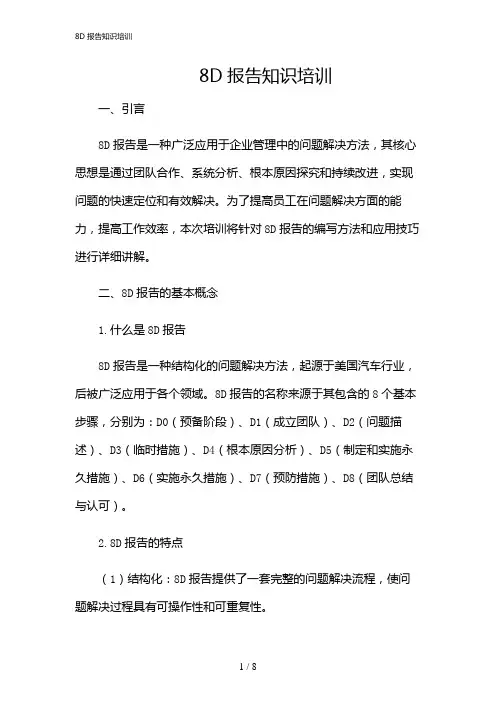 8D 报告知识培训

8D 报告知识培训

一、引言

8D 报告是一种广泛应用于企业管理中的问题解决方法，其核心思想是通过团队合作、系统分析、根本原因探究和持续改进，实现问题的快速定位和有效解决。为了提高员工在问题解决方面的能力，提高工作效率，本次培训将针对 8D 报告的编写方法和应用技巧进行详细讲解。

二、8D 报告的基本概念

1. 什么是 8D 报告

8D 报告是一种结构化的问题解决方法，起源于美国汽车行业，后被广泛应用于各个领域。8D 报告的名称来源于其包含的 8 个基本步骤，分别为：D0（预备阶段）、D1（成立团队）、D2（问题描述）、D3（临时措施）、D4（根本原因分析）、D5（制定和实施永久措施）、D6（实施永久措施）、D7（预防措施）、D8（团队总结与认可）。

2. 8D 报告的特点

（1）结构化：8D 报告提供了一套完整的问题解决流程，使问题解决过程具有可操作性和可重复性。

1 / 8